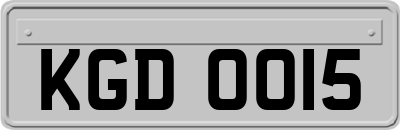 KGD 0015